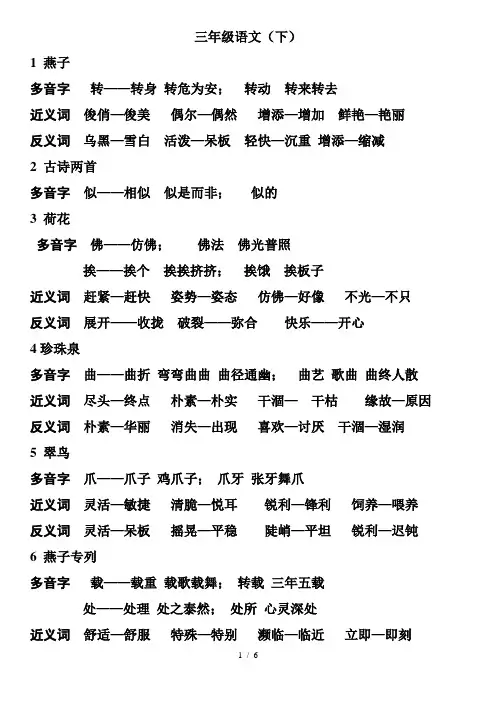 三年级语文（下）

1 燕子

多音字 转——转身 转危为安； 转动 转来转去

近义词 俊俏—俊美 偶尔—偶然 增添—增加 鲜艳—艳丽

反义词 乌黑—雪白 活泼—呆板 轻快—沉重 增添—缩减

2 古诗两首

多音字 似——相似 似是而非； 似的

3 荷花

多音字 佛——仿佛； 佛法 佛光普照

挨——挨个 挨挨挤挤； 挨饿 挨板子

近义词 赶紧—赶快 姿势—姿态 仿佛—好像 不光—不只

反义词 展开——收拢 破裂——弥合 快乐——开心

4 珍珠泉

多音字 曲——曲折 弯弯曲曲 曲径通幽； 曲艺 歌曲 曲终人散

近义词 尽头—终点 朴素—朴实 干涸— 干枯 缘故—原因

反义词 朴素—华丽 消失—出现 喜欢—讨厌 干涸—湿润

5 翠鸟

多音字 爪——爪子 鸡爪子； 爪牙 张牙舞爪

近义词 灵活—敏捷 清脆—悦耳 锐利—锋利 饲养—喂养

反义词 灵活—呆板 摇晃—平稳 陡峭—平坦 锐利—迟钝

6 燕子专列

多音字 载——载重 载歌载舞； 转载 三年五载

处——处理 处之泰然； 处所 心灵深处

近义词 舒适—舒服 特殊—特别 濒临—临近 立即—即刻

1 / 6